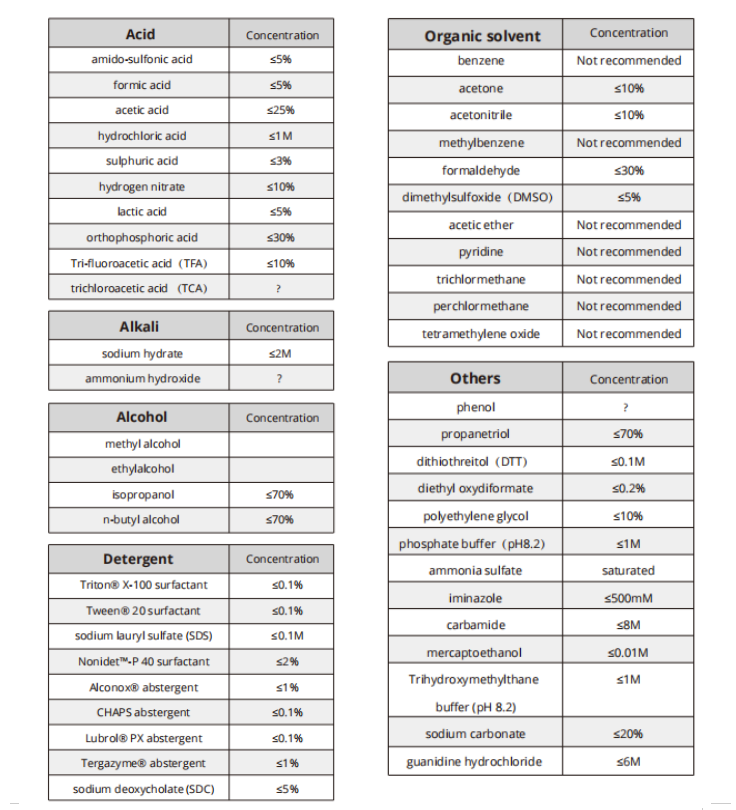 | Acid | Concentration |
|---|---|
| amido-sulfonic acid | ≤5% |
| formic acid | ≤5% |
| acetic acid | ≤25% |
| hydrochloric acid | ≤1M |
| sulphuric acid | ≤3% |
| hydrogen nitrate | ≤10% |
| lactic acid | ≤5% |
| orthophosphoric acid | ≤30% |
| Tri-fluoroacetic acid （TFA) | ≤10% |
| trichloroacetic acid （TCA) | ? |

| Alkali | Concentration |
|---|---|
| sodium hydrate | ≤2M |
| ammonium hydroxide | ? |

| Alcohol | Concentration |
|---|---|
| methyl alcohol | |
| ethylalcohol | |
| isopropanol | ≤70% |
| n-butyl alcohol | ≤70% |

| Detergent | Concentration |
|---|---|
| Triton® X-100 surfactant | ≤0.1% |
| Tween® 20 surfactant | ≤0.1% |
| sodium lauryl sulfate (SDS) | ≤0.1M |
| Nonidet™-P 40 surfactant | ≤2% |
| Alconox® abstergent | ≤1% |
| CHAPS abstergent | ≤0.1% |
| Lubrol® PX abstergent | ≤0.1% |
| Tergazyme® abstergent | ≤1% |
| sodium deoxycholate (SDC) | ≤5% |

| Organic solvent | Concentration |
|---|---|
| benzene | Not recommended |
| acetone | ≤10% |
| acetonitrile | ≤10% |
| methylbenzene | Not recommended |
| formaldehyde | ≤30% |
| dimethylsulfoxide （DMSO) | ≤5% |
| acetic ether | Not recommended |
| pyridine | Not recommended |
| trichlormethane | Not recommended |
| perchlormethane | Not recommended |
| tetramethylene oxide | Not recommended |

| Others | Concentration |
|---|---|
| phenol | ? |
| propanetriol | ≤70% |
| dithiothreitol （DTT) | ≤0.1M |
| diethyl oxydiformate | ≤0.2% |
| polyethylene glycol | ≤10% |
| phosphate buffer （pH8.2) | ≤1M |
| ammonia sulfate | saturated |
| iminazole | ≤500mM |
| carbamide | ≤8M |
| mercaptoethanol | ≤0.01M |
| Trihydroxymethylthane buffer (pH 8.2) | ≤1M |
| sodium carbonate | ≤20% |
| guanidine hydrochloride | ≤6M |